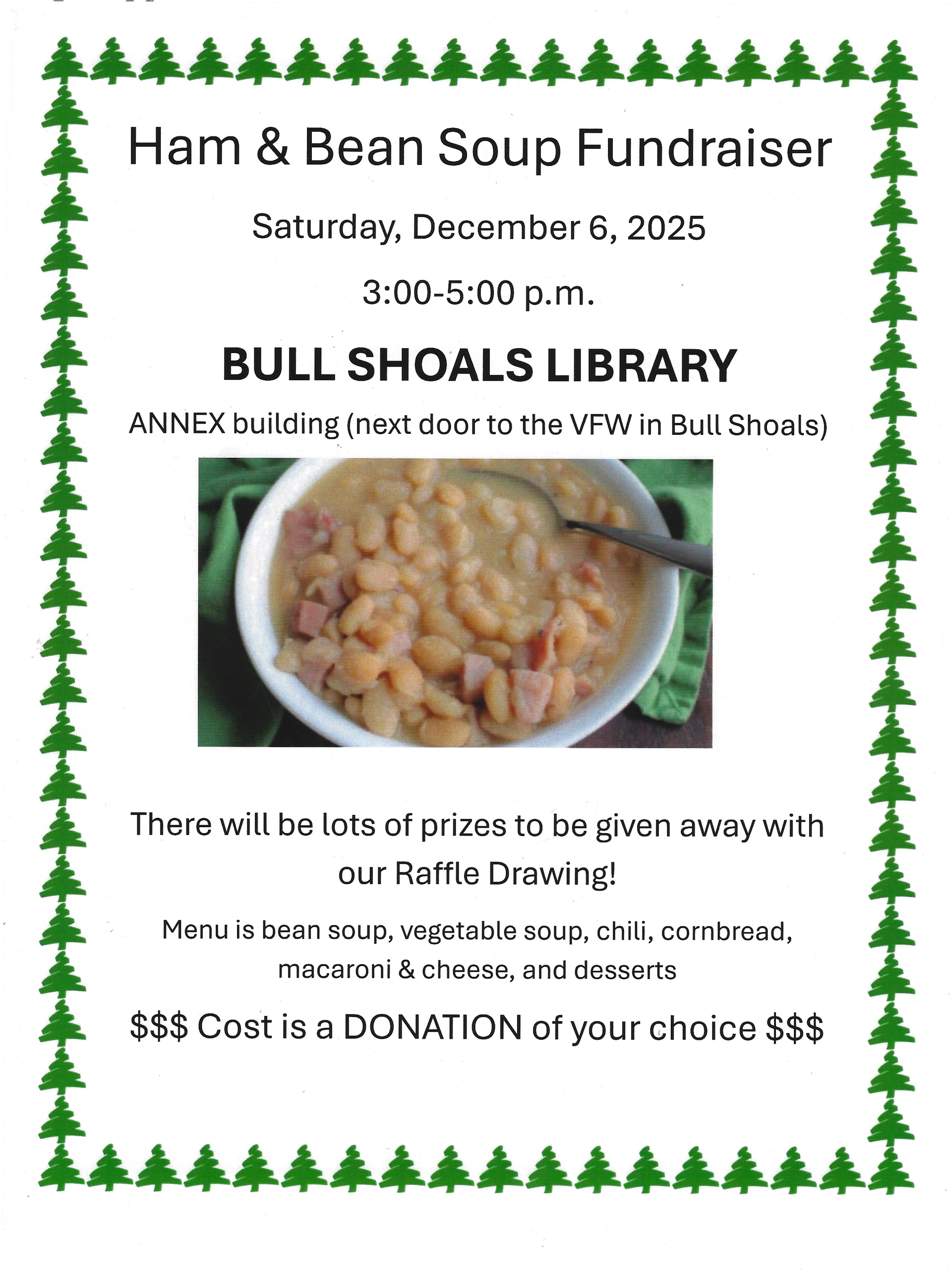 Ham & Bean Soup Fundraiser

Saturday, December 6, 2025

3:00-5:00 p.m.

BULL SHOALS LIBRARY

ANNEX building (next door to the VFW in Bull Shoals)

There will be lots of prizes to be given away with our Raffle Drawing!

Menu is bean soup, vegetable soup, chili, cornbread, macaroni & cheese, and desserts

\$\$\$ Cost is a DONATION of your choice \$\$\$